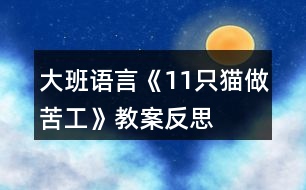 大班语言《11只猫做苦工》教案反思